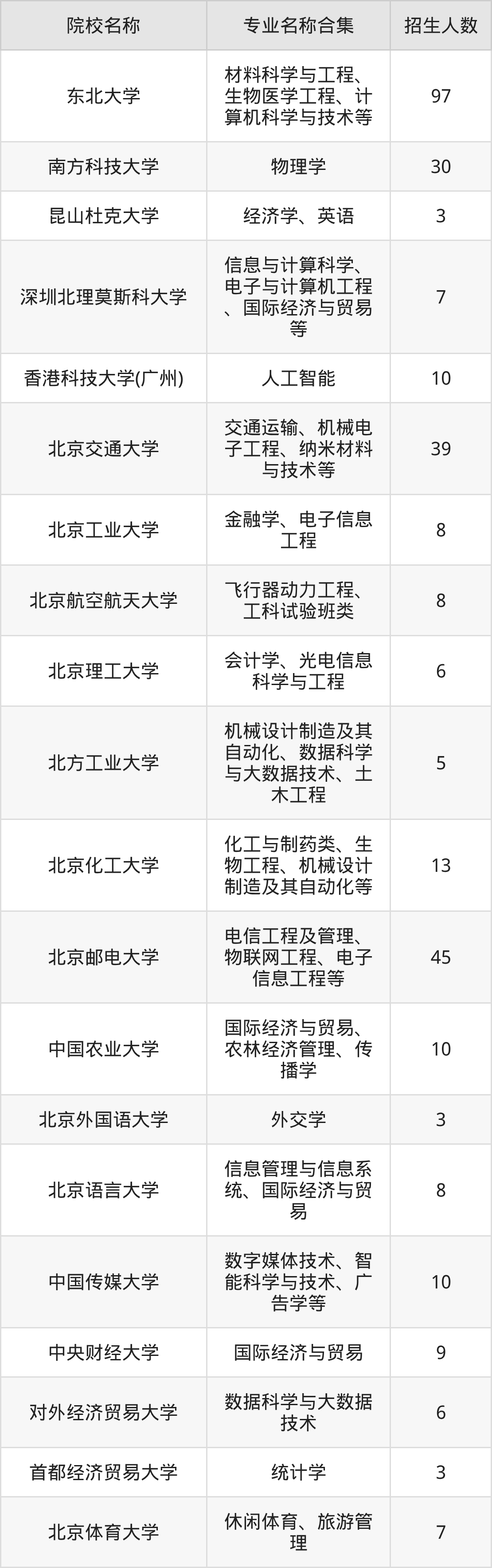 | 院校名称 | 专业名称合集 | 招生人数 |
|---|---|---|
| 东北大学 | 材料科学与工程、生物医学工程、计算机科学与技术等 | 97 |
| 南方科技大学 | 物理学 | 30 |
| 昆山杜克大学 | 经济学、英语 | 3 |
| 深圳北理莫斯科大学 | 信息与计算科学、电子与计算机工程、国际经济与贸易等 | 7 |
| 香港科技大学(广州) | 人工智能 | 10 |
| 北京交通大学 | 交通运输、机械电子工程、纳米材料与技术等 | 39 |
| 北京工业大学 | 金融学、电子信息工程 | 8 |
| 北京航空航天大学 | 飞行器动力工程、工科试验班类 | 8 |
| 北京理工大学 | 会计学、光电信息科学与工程 | 6 |
| 北方工业大学 | 机械设计制造及其自动化、数据科学与大数据技术、土木工程 | 5 |
| 北京化工大学 | 化工与制药类、生物工程、机械设计制造及其自动化等 | 13 |
| 北京邮电大学 | 电信工程及管理、物联网工程、电子信息工程等 | 45 |
| 中国农业大学 | 国际经济与贸易、农林经济管理、传播学 | 10 |
| 北京外国语大学 | 外交学 | 3 |
| 北京语言大学 | 信息管理与信息系统、国际经济与贸易 | 8 |
| 中国传媒大学 | 数字媒体技术、智能科学与技术、广告学等 | 10 |
| 中央财经大学 | 国际经济与贸易 | 9 |
| 对外经济贸易大学 | 数据科学与大数据技术 | 6 |
| 首都经济贸易大学 | 统计学 | 3 |
| 北京体育大学 | 休闲体育、旅游管理 | 7 |